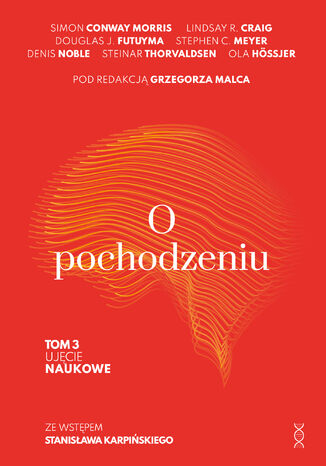 SIMON CONWAY MORRIS LINDSAY R. CRAIG
DOUGLAS J. FUTUYMA STEPHEN C. MEYER
DENIS NOBLE STEINAR THORVALDSEN OLA HÖSSJER

POD REDAKCJĄ GRZEGORZA MALCA

O pochodzeniu

TOM 3
UJĘCIE
NAUKOWE

ZE WSTĘPEM
STANISŁAWA KARPIŃSKIEGO